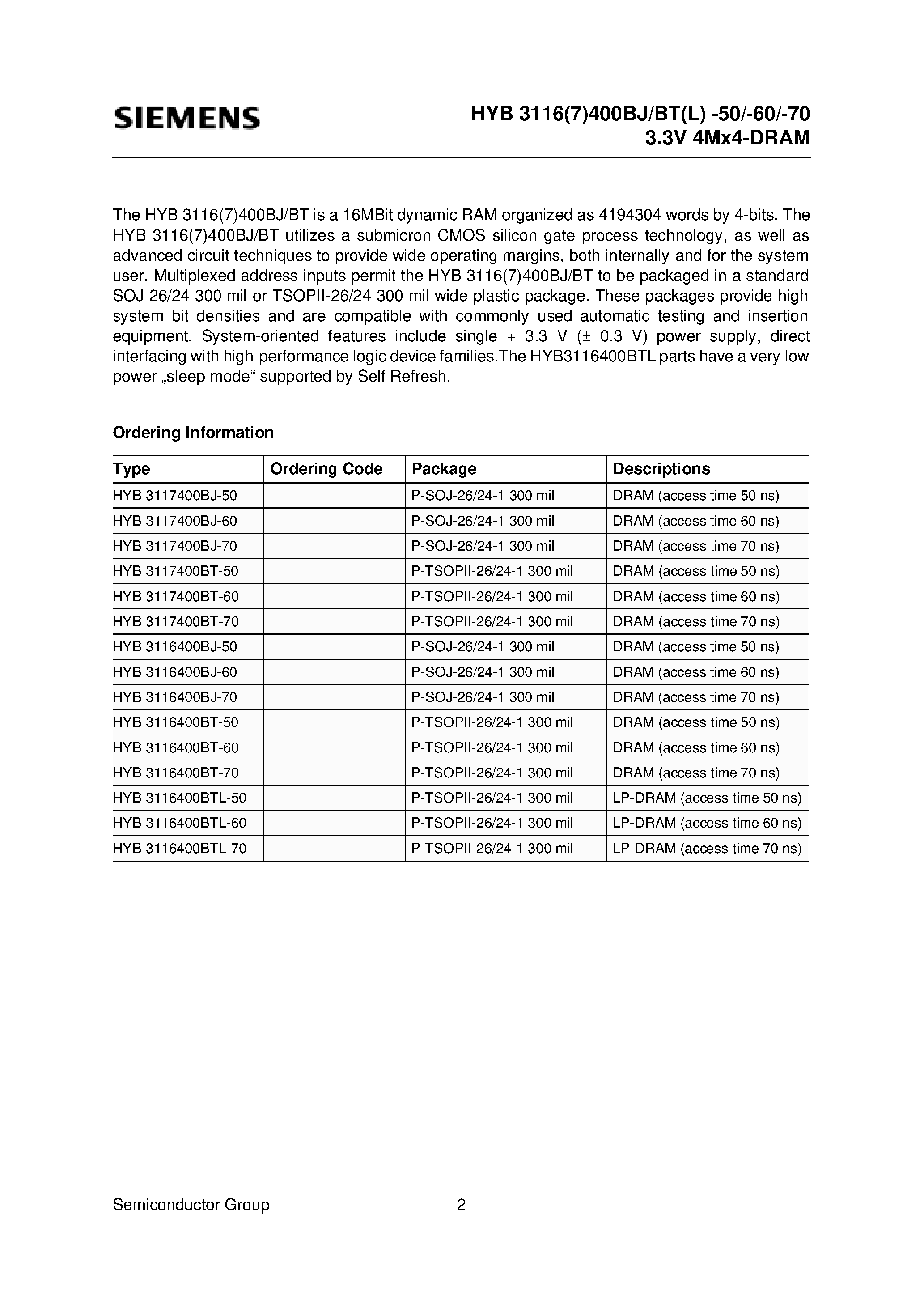 SIEMENS

HYB 3116(7)400BJ/BT(L) -50/-60/-70
3.3V 4Mx4-DRAM

The HYB 3116(7)400BJ/BT is a 16MBit dynamic RAM organized as 4194304 words by 4-bits. The HYB 3116(7)400BJ/BT utilizes a submicron CMOS silicon gate process technology, as well as advanced circuit techniques to provide wide operating margins, both internally and for the system user. Multiplexed address inputs permit the HYB 3116(7)400BJ/BT to be packaged in a standard SOJ 26/24 300 mil or TSOPII-26/24 300 mil wide plastic package. These packages provide high system bit densities and are compatible with commonly used automatic testing and insertion equipment. System-oriented features include single + 3.3 V (± 0.3 V) power supply, direct interfacing with high-performance logic device families.The HYB3116400BTL parts have a very low power „sleep mode“ supported by Self Refresh.

Ordering Information

| Type | Ordering Code | Package | Descriptions |
|---|---|---|---|
| HYB 3117400BJ-50 | | P-SOJ-26/24-1 300 mil | DRAM (access time 50 ns) |
| HYB 3117400BJ-60 | | P-SOJ-26/24-1 300 mil | DRAM (access time 60 ns) |
| HYB 3117400BJ-70 | | P-SOJ-26/24-1 300 mil | DRAM (access time 70 ns) |
| HYB 3117400BT-50 | | P-TSOPII-26/24-1 300 mil | DRAM (access time 50 ns) |
| HYB 3117400BT-60 | | P-TSOPII-26/24-1 300 mil | DRAM (access time 60 ns) |
| HYB 3117400BT-70 | | P-TSOPII-26/24-1 300 mil | DRAM (access time 70 ns) |
| HYB 3116400BJ-50 | | P-SOJ-26/24-1 300 mil | DRAM (access time 50 ns) |
| HYB 3116400BJ-60 | | P-SOJ-26/24-1 300 mil | DRAM (access time 60 ns) |
| HYB 3116400BJ-70 | | P-SOJ-26/24-1 300 mil | DRAM (access time 70 ns) |
| HYB 3116400BT-50 | | P-TSOPII-26/24-1 300 mil | DRAM (access time 50 ns) |
| HYB 3116400BT-60 | | P-TSOPII-26/24-1 300 mil | DRAM (access time 60 ns) |
| HYB 3116400BT-70 | | P-TSOPII-26/24-1 300 mil | DRAM (access time 70 ns) |
| HYB 3116400BTL-50 | | P-TSOPII-26/24-1 300 mil | LP-DRAM (access time 50 ns) |
| HYB 3116400BTL-60 | | P-TSOPII-26/24-1 300 mil | LP-DRAM (access time 60 ns) |
| HYB 3116400BTL-70 | | P-TSOPII-26/24-1 300 mil | LP-DRAM (access time 70 ns) |

Semiconductor Group 2